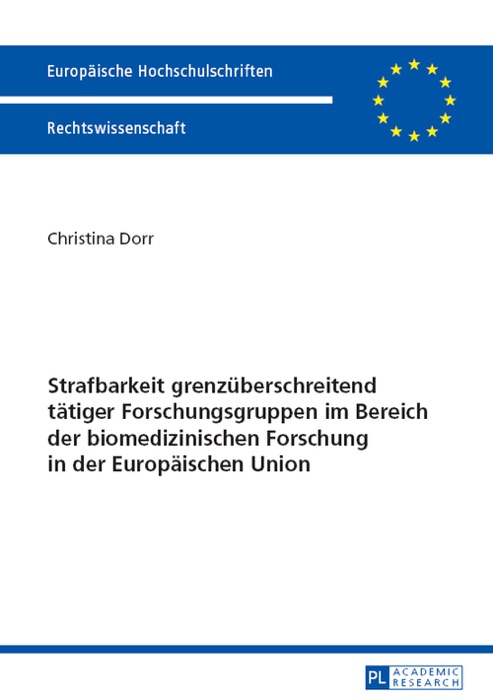 Europäische Hochschulschriften

Rechtswissenschaft

Christina Dorr

Strafbarkeit grenzüberschreitend tätiger Forschungsgruppen im Bereich der biomedizinischen Forschung in der Europäischen Union

PL ACADEMIC RESEARCH